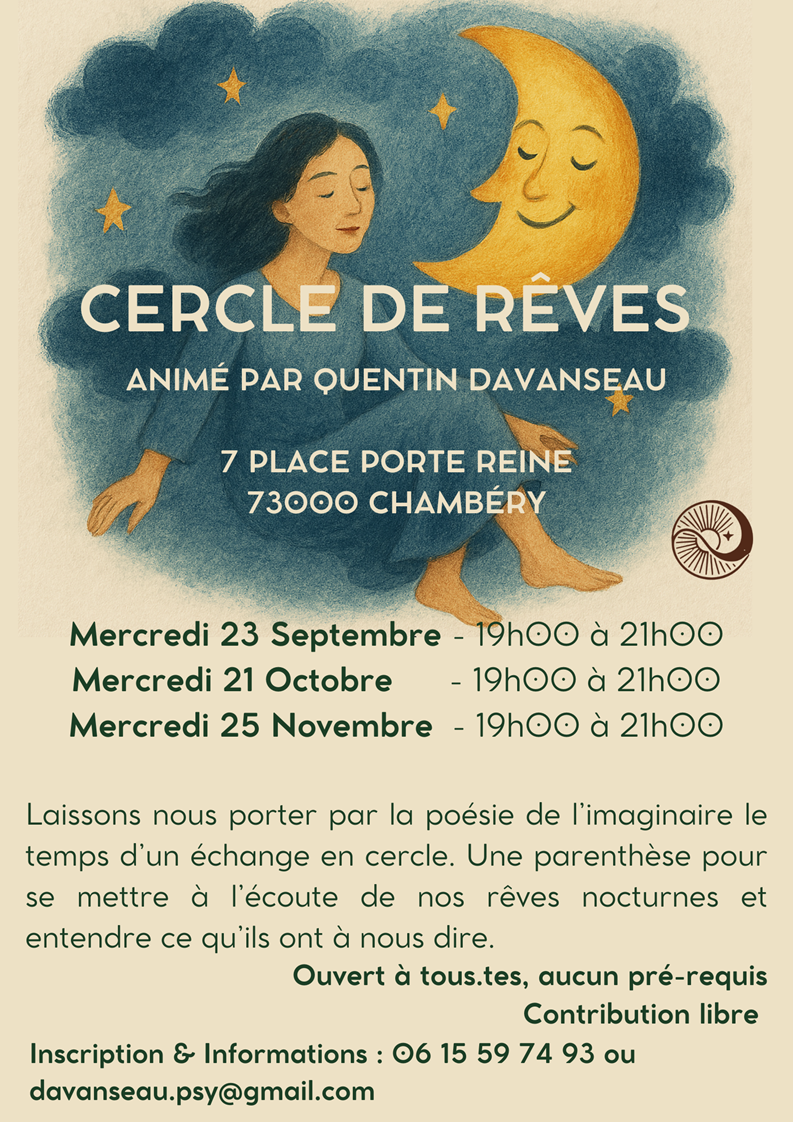 CERCLE DE RÊVES

ANIMÉ PAR QUENTIN DAVANSEAU

7 PLACE PORTE REINE
73000 CHAMBÉRY

Mercredi 23 Septembre - 19h00 à 21h00
Mercredi 21 Octobre - 19h00 à 21h00
Mercredi 25 Novembre - 19h00 à 21h00

Laissons nous porter par la poésie de l'imaginaire le temps d'un échange en cercle. Une parenthèse pour se mettre à l'écoute de nos rêves nocturnes et entendre ce qu'ils ont à nous dire.

Ouvert à tous.tes, aucun pré-requis
Contribution libre

Inscription & Informations : 06 15 59 74 93 ou
davanseau.psy@gmail.com